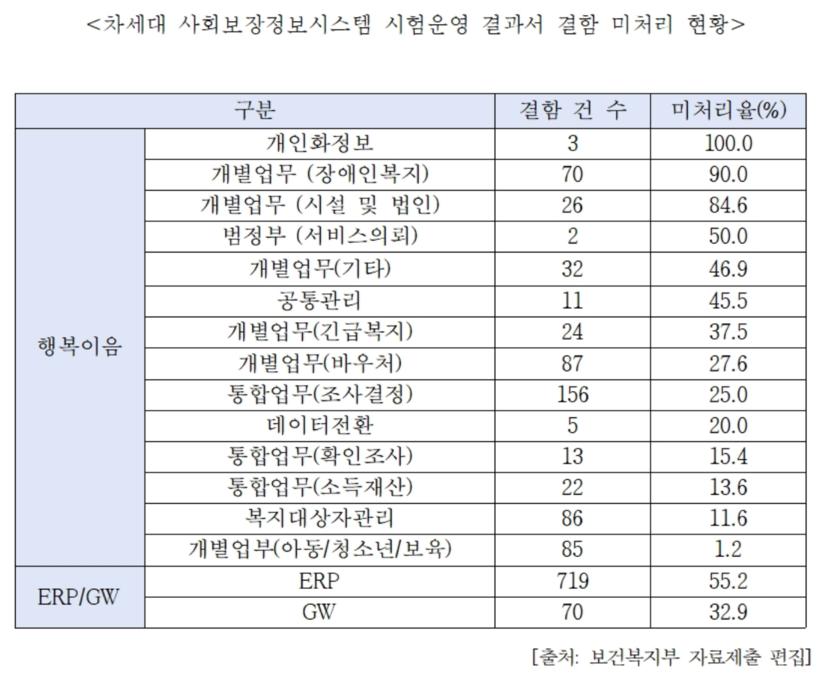 <차세대 사회보장정보시스템 시험운영 결과서 결함 미처리 현황>

| 구분 | | 결함 건 수 | 미처리율(%) |
|---|---|---|---|
| 행복이음 | 개인화정보 | 3 | 100.0 |
| | 개별업무 (장애인복지) | 70 | 90.0 |
| | 개별업무 (시설 및 법인) | 26 | 84.6 |
| | 범정부 (서비스의뢰) | 2 | 50.0 |
| | 개별업무(기타) | 32 | 46.9 |
| | 공통관리 | 11 | 45.5 |
| | 개별업무(긴급복지) | 24 | 37.5 |
| | 개별업무(바우처) | 87 | 27.6 |
| | 통합업무(조사결정) | 156 | 25.0 |
| | 데이터전환 | 5 | 20.0 |
| | 통합업무(확인조사) | 13 | 15.4 |
| | 통합업무(소득재산) | 22 | 13.6 |
| | 복지대상자관리 | 86 | 11.6 |
| | 개별업부(아동/청소년/보육) | 85 | 1.2 |
| ERP/GW | ERP | 719 | 55.2 |
| | GW | 70 | 32.9 |

[출처: 보건복지부 자료제출 편집]